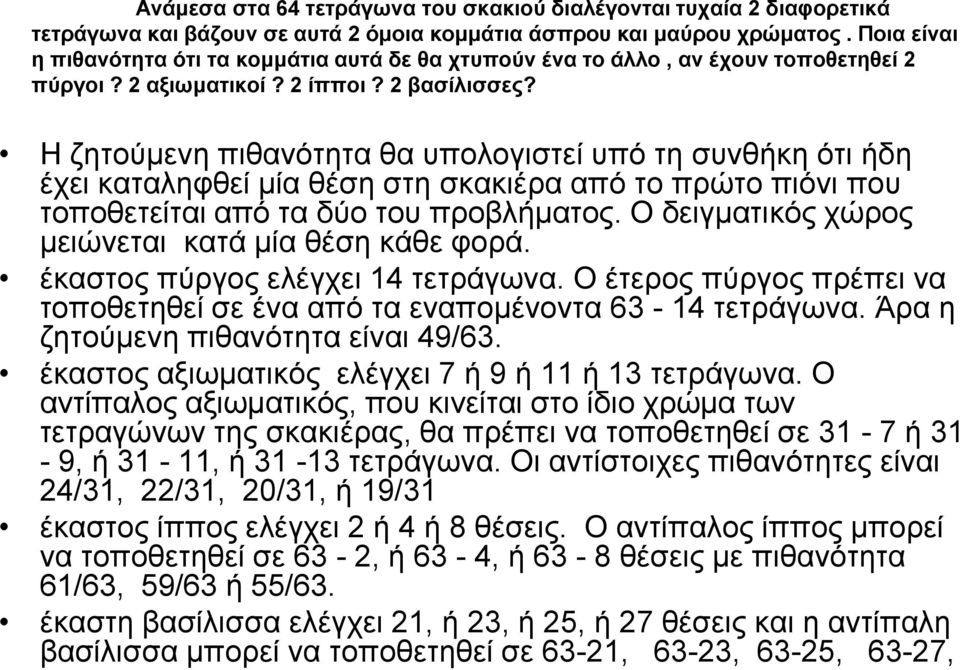 Ανάμεσα στα 64 τετράγωνα του σκακιού διαλέγονται τυχαία 2 διαφορετικά τετράγωνα και βάζουν σε αυτά 2 όμοια κομμάτια άσπρου και μαύρου χρώματος . Ποια είναι η πιθανότητα ότι τα κομμάτια αυτά δε θα χτυπούν ένα το άλλο , αν έχουν τοποθετηθεί 2 πύργοι ? 2 αξιωματικοί ? 2 ίπποι ? 2 βασίλισσες?

• Η ζητούμενη πιθανότητα θα υπολογιστεί υπό τη συνθήκη ότι ήδη έχει καταληφθεί μία θέση στη σκακιέρα από το πρώτο πιόνι που τοποθετείται από τα δύο του προβλήματος. Ο δειγματικός χώρος μειώνεται κατά μία θέση κάθε φορά.

• έκαστος πύργος ελέγχει 14 τετράγωνα. Ο έτερος πύργος πρέπει να τοποθετηθεί σε ένα από τα εναπομένοντα 63 - 14 τετράγωνα. Άρα η ζητούμενη πιθανότητα είναι 49/63.

• έκαστος αξιωματικός ελέγχει 7 ή 9 ή 11 ή 13 τετράγωνα. Ο αντίπαλος αξιωματικός, που κινείται στο ίδιο χρώμα των τετραγώνων της σκακιέρας, θα πρέπει να τοποθετηθεί σε 31 - 7 ή 31 - 9, ή 31 - 11, ή 31 -13 τετράγωνα. Οι αντίστοιχες πιθανότητες είναι 24/31, 22/31, 20/31, ή 19/31

• έκαστος ίππος ελέγχει 2 ή 4 ή 8 θέσεις. Ο αντίπαλος ίππος μπορεί να τοποθετηθεί σε 63 - 2, ή 63 - 4, ή 63 - 8 θέσεις με πιθανότητα 61/63, 59/63 ή 55/63.

• έκαστη βασίλισσα ελέγχει 21, ή 23, ή 25, ή 27 θέσεις και η αντίπαλη βασίλισσα μπορεί να τοποθετηθεί σε 63-21, 63-23, 63-25, 63-27,